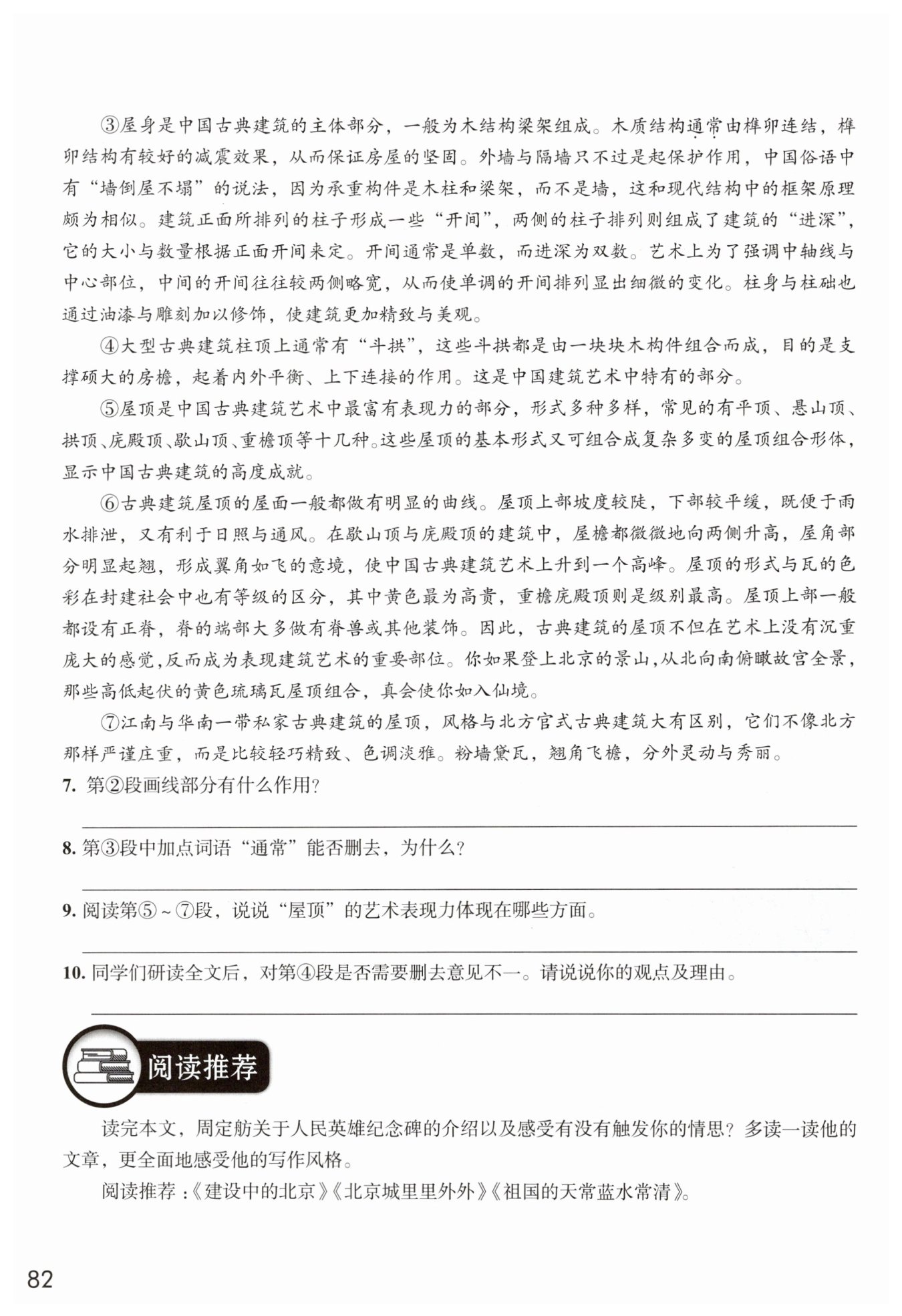 ③屋身是中国古典建筑的主体部分，一般为木结构梁架组成。木质结构通常由榫卯连结，榫卯结构有较好的减震效果，从而保证房屋的坚固。外墙与隔墙只不过是起保护作用，中国俗语中有“墙倒屋不塌”的说法，因为承重构件是木柱和梁架，而不是墙，这和现代结构中的框架原理颇为相似。建筑正面所排列的柱子形成一些“开间”，两侧的柱子排列则组成了建筑的“进深”，它的大小与数量根据正面开间来定。开间通常是单数，而进深为双数。艺术上为了强调中轴线与中心部位，中间的开间往往较两侧略宽，从而使单调的开间排列显出细微的变化。柱身与柱础也通过油漆与雕刻加以修饰，使建筑更加精致与美观。

④大型古典建筑柱顶上通常有“斗拱”，这些斗拱都是由一块块木构件组合而成，目的是支撑硕大的房檐，起着内外平衡、上下连接的作用。这是中国建筑艺术中特有的部分。

⑤屋顶是中国古典建筑艺术中最富有表现力的部分，形式多种多样，常见的有平顶、悬山顶、拱顶、庑殿顶、歇山顶、重檐顶等十几种。这些屋顶的基本形式又可组合成复杂多变的屋顶组合形体，显示中国古典建筑的高度成就。

⑥古典建筑屋顶的屋面一般都做有明显的曲线。屋顶上部坡度较陡，下部较平缓，既便于雨水排泄，又有利于日照与通风。在歇山顶与庑殿顶的建筑中，屋檐都微微地向两侧升高，屋角部分明显起翘，形成翼角如飞的意境，使中国古典建筑艺术上升到一个高峰。屋顶的形式与瓦的色彩在封建社会中也有等级的区分，其中黄色最为高贵，重檐庑殿顶则是级别最高。屋顶上部一般都设有正脊，脊的端部大多做有脊兽或其他装饰。因此，古典建筑的屋顶不但在艺术上没有沉重庞大的感觉，反而成为表现建筑艺术的重要部位。你如果登上北京的景山，从北向南俯瞰故宫全景，那些高低起伏的黄色琉璃瓦屋顶组合，真会使你如入仙境。

⑦江南与华南一带私家古典建筑的屋顶，风格与北方官式古典建筑大有区别，它们不像北方那样严谨庄重，而是比较轻巧精致、色调淡雅。粉墙黛瓦，翘角飞檐，分外灵动与秀丽。

7. 第②段画线部分有什么作用？

8. 第③段中加点词语“通常”能否删去，为什么？

9. 阅读第⑤～⑦段，说说“屋顶”的艺术表现力体现在哪些方面。

10. 同学们研读全文后，对第④段是否需要删去意见不一。请说说你的观点及理由。

阅读推荐

读完本文，周定舫关于人民英雄纪念碑的介绍以及感受有没有触发你的情思？多读一读他的文章，更全面地感受他的写作风格。

阅读推荐：《建设中的北京》《北京城里里外外》《祖国的天常蓝水常清》。

82